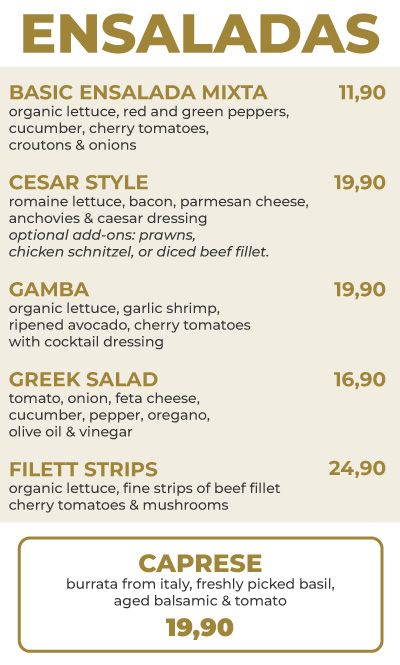 ENSALADAS

BASIC ENSALADA MIXTA 11,90
organic lettuce, red and green peppers, cucumber, cherry tomatoes, croutons & onions

CESAR STYLE 19,90
romaine lettuce, bacon, parmesan cheese, anchovies & caesar dressing
optional add-ons: prawns, chicken schnitzel, or diced beef fillet.

GAMBA 19,90
organic lettuce, garlic shrimp, ripened avocado, cherry tomatoes with cocktail dressing

GREEK SALAD 16,90
tomato, onion, feta cheese, cucumber, pepper, oregano, olive oil & vinegar

FILETT STRIPS 24,90
organic lettuce, fine strips of beef fillet cherry tomatoes & mushrooms

CAPRESE
burrata from italy, freshly picked basil, aged balsamic & tomato
19,90